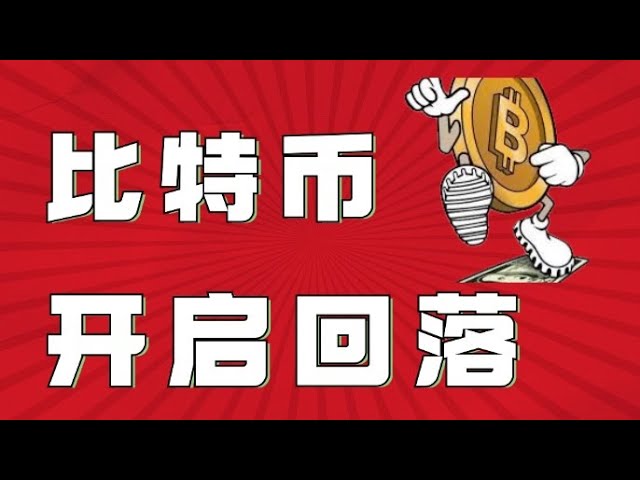 比特币

开启回落